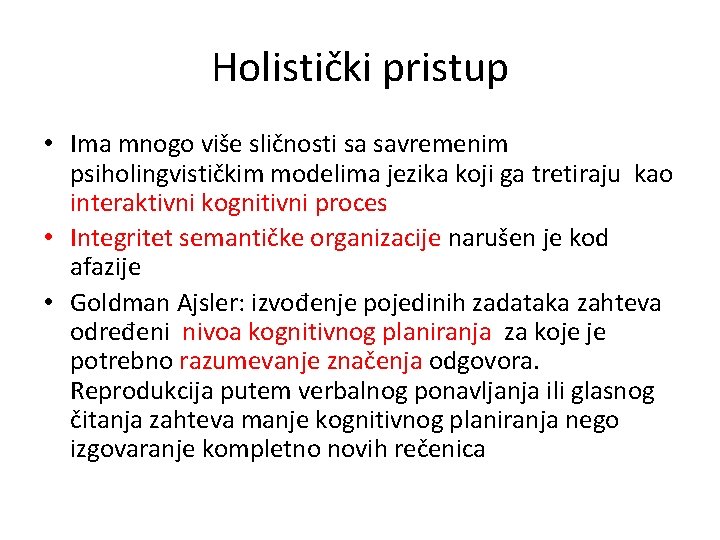 Holistički pristup

• Ima mnogo više sličnosti sa savremenim psiholingvističkim modelima jezika koji ga tretiraju kao interaktivni kognitivni proces
• Integritet semantičke organizacije narušen je kod afazije
• Goldman Ajsler: izvođenje pojedinih zadataka zahteva određeni nivoa kognitivnog planiranja za koje je potrebno razumevanje značenja odgovora. Reprodukcija putem verbalnog ponavljanja ili glasnog čitanja zahteva manje kognitivnog planiranja nego izgovaranje kompletno novih rečenica